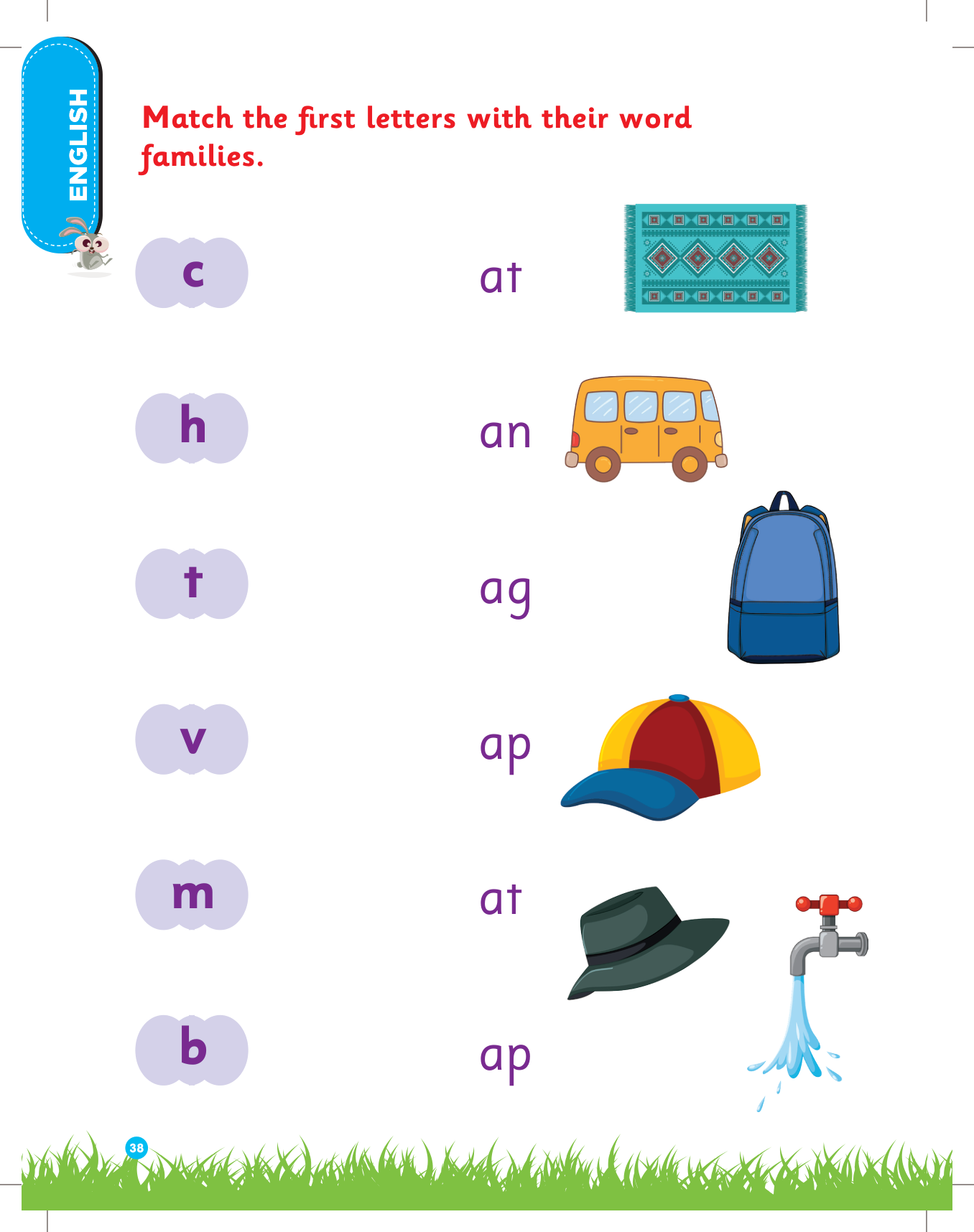 ENGLISH

Match the first letters with their word families.

c

h

t

v

m

b

at

an

ag

ap

at

ap

38